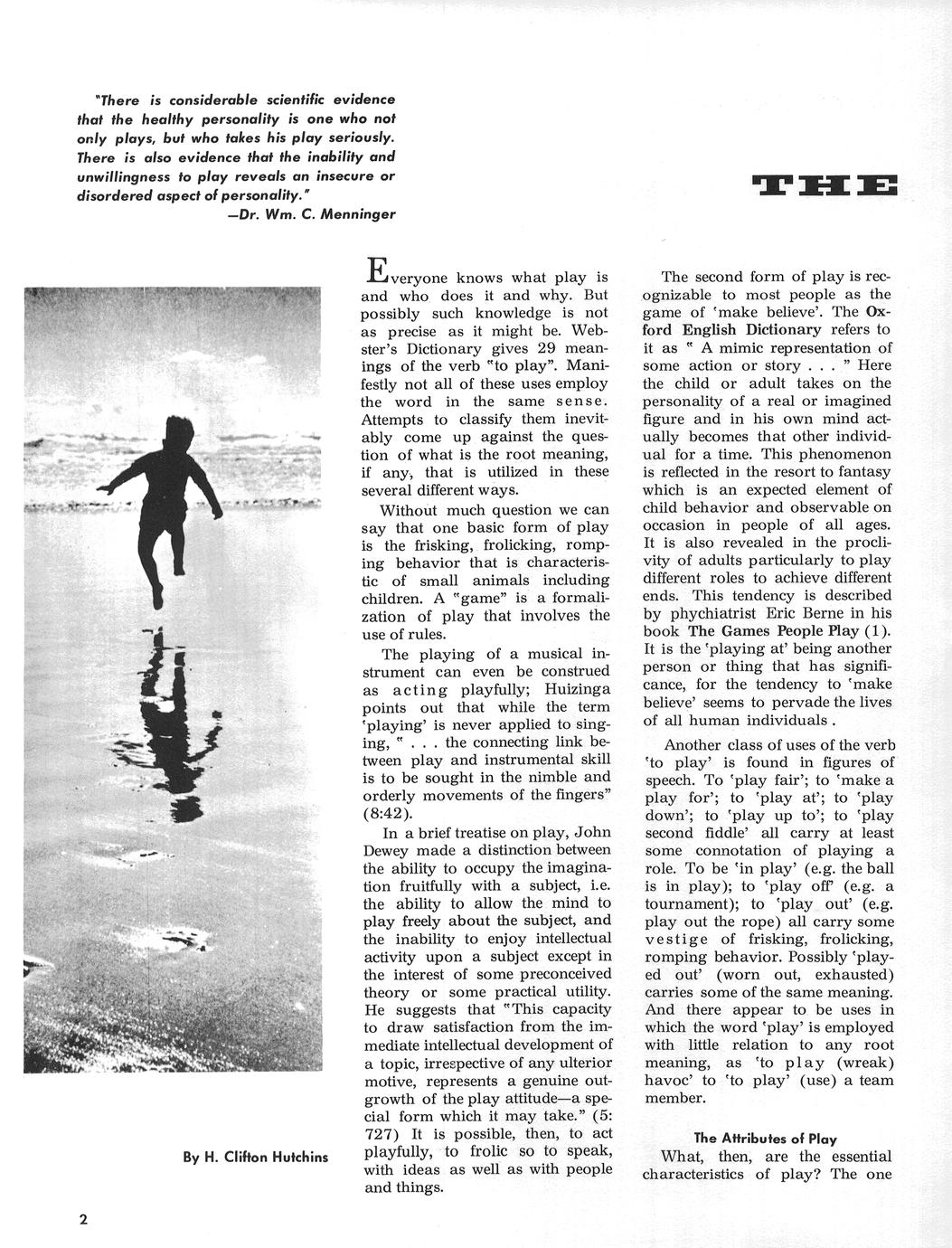 "There is considerable scientific evidence that the healthy personality is one who not only plays, but who takes his play seriously. There is also evidence that the inability and unwillingness to play reveals an insecure or disordered aspect of personality."
—Dr. Wm. C. Menninger

THE

By H. Clifton Hutchins

Everyone knows what play is and who does it and why. But possibly such knowledge is not as precise as it might be. Webster's Dictionary gives 29 meanings of the verb "to play". Manifestly not all of these uses employ the word in the same sense. Attempts to classify them inevitably come up against the question of what is the root meaning, if any, that is utilized in these several different ways.

Without much question we can say that one basic form of play is the frisking, frolicking, romping behavior that is characteristic of small animals including children. A "game" is a formalization of play that involves the use of rules.

The playing of a musical instrument can even be construed as acting playfully; Huizinga points out that while the term 'playing' is never applied to singing, " . . . the connecting link between play and instrumental skill is to be sought in the nimble and orderly movements of the fingers" (8:42).

In a brief treatise on play, John Dewey made a distinction between the ability to occupy the imagination fruitfully with a subject, i.e. the ability to allow the mind to play freely about the subject, and the inability to enjoy intellectual activity upon a subject except in the interest of some preconceived theory or some practical utility. He suggests that "This capacity to draw satisfaction from the immediate intellectual development of a topic, irrespective of any ulterior motive, represents a genuine outgrowth of the play attitude—a special form which it may take." (5: 727) It is possible, then, to act playfully, to frolic so to speak, with ideas as well as with people and things.

The second form of play is recognizable to most people as the game of 'make believe'. The Oxford English Dictionary refers to it as " A mimic representation of some action or story . . . " Here the child or adult takes on the personality of a real or imagined figure and in his own mind actually becomes that other individual for a time. This phenomenon is reflected in the resort to fantasy which is an expected element of child behavior and observable on occasion in people of all ages. It is also revealed in the proclivity of adults particularly to play different roles to achieve different ends. This tendency is described by phychiatrist Eric Berne in his book The Games People Play (1). It is the 'playing at' being another person or thing that has significance, for the tendency to 'make believe' seems to pervade the lives of all human individuals .

Another class of uses of the verb 'to play' is found in figures of speech. To 'play fair'; to 'make a play for'; to 'play at'; to 'play down'; to 'play up to'; to 'play second fiddle' all carry at least some connotation of playing a role. To be 'in play' (e.g. the ball is in play); to 'play off' (e.g. a tournament); to 'play out' (e.g. play out the rope) all carry some vestige of frisking, frolicking, romping behavior. Possibly 'played out' (worn out, exhausted) carries some of the same meaning. And there appear to be uses in which the word 'play' is employed with little relation to any root meaning, as 'to play (wreak) havoc' to 'to play' (use) a team member.

The Attributes of Play

What, then, are the essential characteristics of play? The one

2